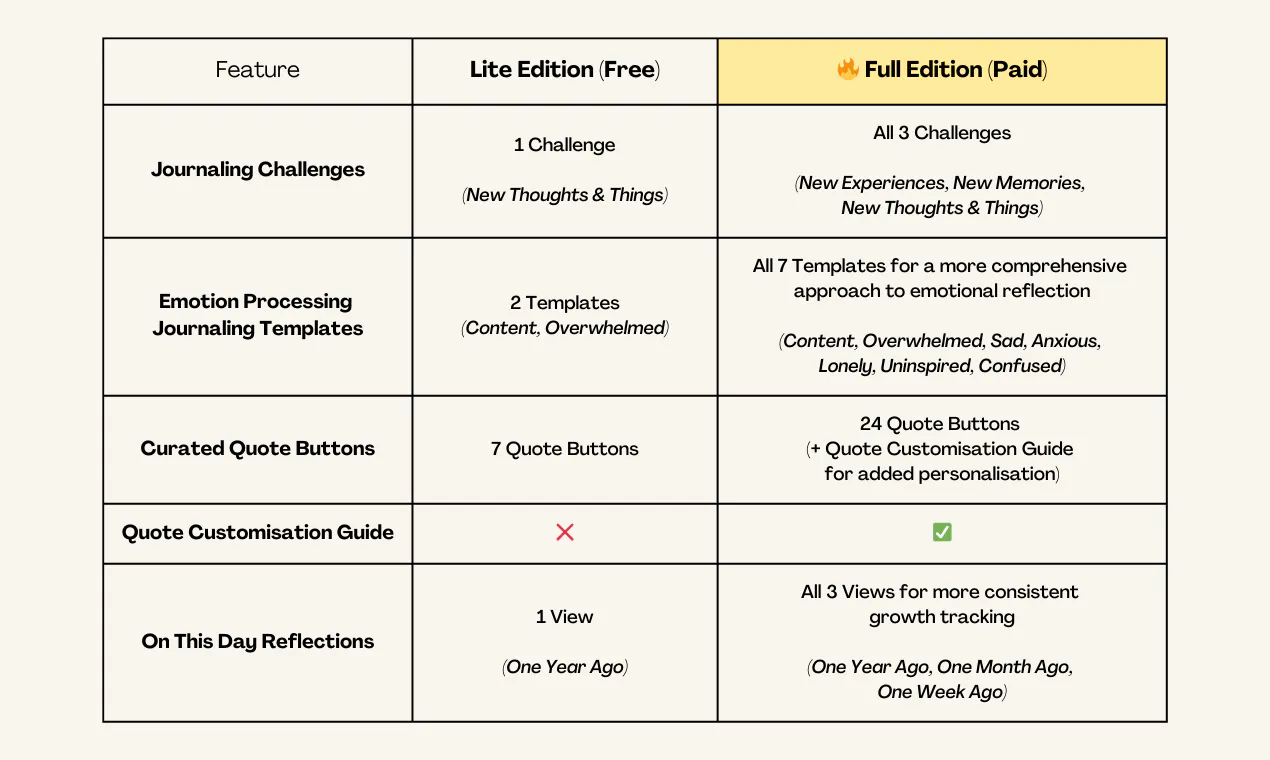 | Feature | Lite Edition (Free) | 🔥 Full Edition (Paid) |
|---|---|---|
| Journaling Challenges | 1 Challenge (New Thoughts & Things) | All 3 Challenges (New Experiences, New Memories, New Thoughts & Things) |
| Emotion Processing Journaling Templates | 2 Templates (Content, Overwhelmed) | All 7 Templates for a more comprehensive approach to emotional reflection (Content, Overwhelmed, Sad, Anxious, Lonely, Uninspired, Confused) |
| Curated Quote Buttons | 7 Quote Buttons | 24 Quote Buttons (+ Quote Customisation Guide for added personalisation) |
| Quote Customisation Guide | ❌ | ✅ |
| On This Day Reflections | 1 View (One Year Ago) | All 3 Views for more consistent growth tracking (One Year Ago, One Month Ago, One Week Ago) |